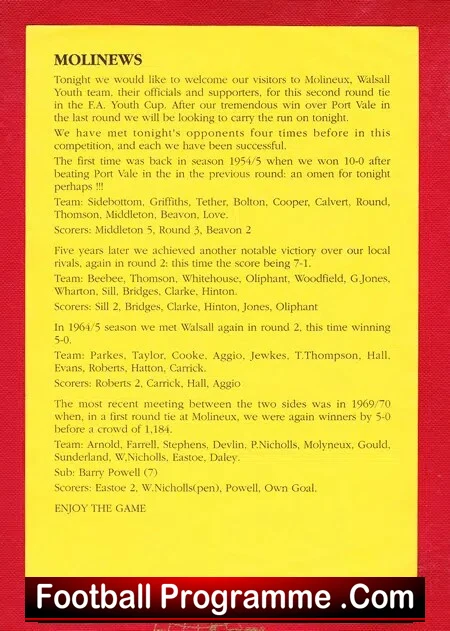 MOLINEWS

Tonight we would like to welcome our visitors to Molineux, Walsall Youth team, their officials and supporters, for this second round tie in the F.A. Youth Cup. After our tremendous win over Port Vale in the last round we will be looking to carry the run on tonight.

We have met tonight's opponents four times before in this competition, and each we have been successful.

The first time was back in season 1954/5 when we won 10-0 after beating Port Vale in the in the previous round: an omen for tonight perhaps !!!

Team: Sidebottom, Griffiths, Tether, Bolton, Cooper, Calvert, Round, Thomson, Middleton, Beavon, Love.

Scorers: Middleton 5, Round 3, Beavon 2

Five years later we achieved another notable victiory over our local rivals, again in round 2: this time the score being 7-1.

Team: Beebee, Thomson, Whitehouse, Oliphant, Woodfield, G.Jones, Wharton, Sill, Bridges, Clarke, Hinton.

Scorers: Sill 2, Bridges, Clarke, Hinton, Jones, Oliphant

In 1964/5 season we met Walsall again in round 2, this time winning 5-0.

Team: Parkes, Taylor, Cooke, Aggio, Jewkes, T.Thompson, Hall, Evans, Roberts, Hatton, Carrick.

Scorers: Roberts 2, Carrick, Hall, Aggio

The most recent meeting between the two sides was in 1969/70 when, in a first round tie at Molineux, we were again winners by 5-0 before a crowd of 1,184.

Team: Arnold, Farrell, Stephens, Devlin, P.Nicholls, Molyneux, Gould, Sunderland, W.Nicholls, Eastoe, Daley.

Sub: Barry Powell (7)

Scorers: Eastoe 2, W.Nicholls(pen), Powell, Own Goal.

ENJOY THE GAME

Football Programme .Com